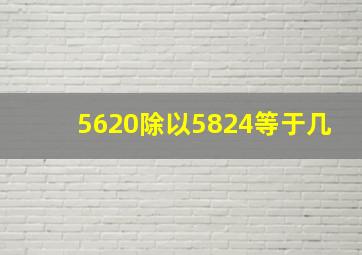 5620除以5824等于几